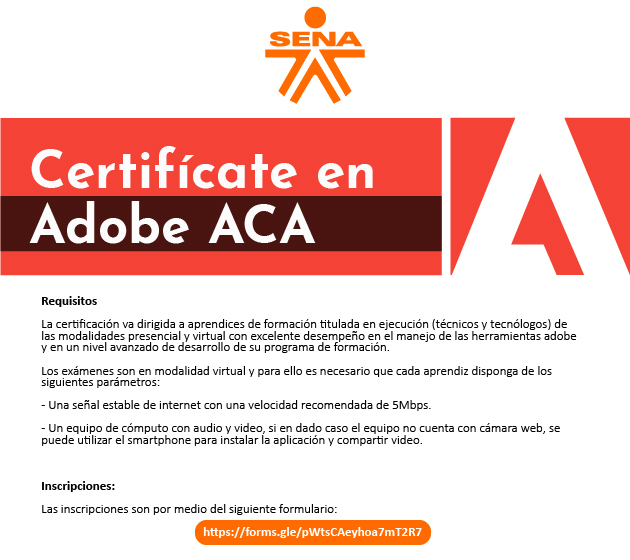 SENA

Certifícate en
Adobe ACA

Requisitos

La certificación va dirigida a aprendices de formación titulada en ejecución (técnicos y tecnólogos) de las modalidades presencial y virtual con excelente desempeño en el manejo de las herramientas adobe y en un nivel avanzado de desarrollo de su programa de formación.

Los exámenes son en modalidad virtual y para ello es necesario que cada aprendiz disponga de los siguientes parámetros:

- Una señal estable de internet con una velocidad recomendada de 5Mbps.

- Un equipo de cómputo con audio y video, si en dado caso el equipo no cuenta con cámara web, se puede utilizar el smartphone para instalar la aplicación y compartir video.

Inscripciones:

Las inscripciones son por medio del siguiente formulario:

https://forms.gle/pWtsCAeyhoa7mT2R7